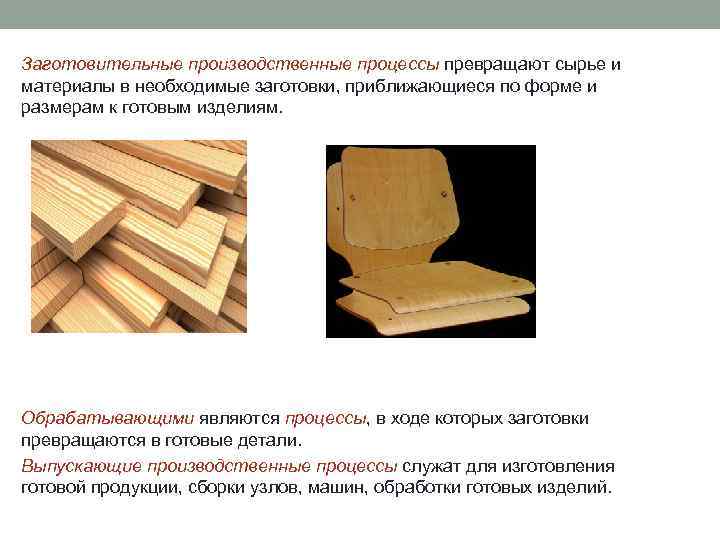 Заготовительные производственные процессы превращают сырье и материалы в необходимые заготовки, приближающиеся по форме и размерам к готовым изделиям.

Обрабатывающими являются процессы, в ходе которых заготовки превращаются в готовые детали.

Выпускающие производственные процессы служат для изготовления готовой продукции, сборки узлов, машин, обработки готовых изделий.